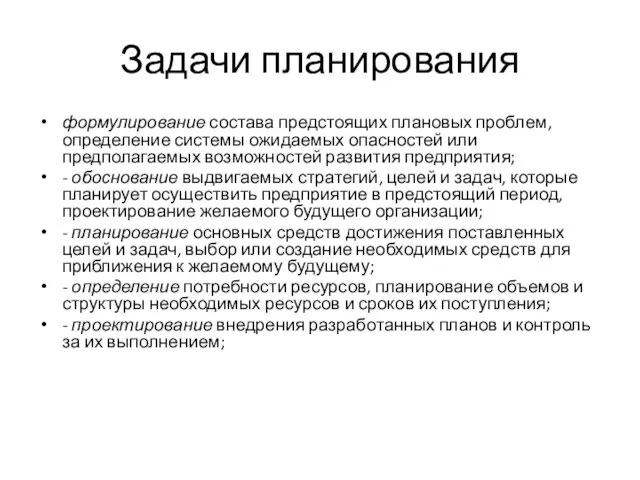 Задачи планирования

• формулирование состава предстоящих плановых проблем, определение системы ожидаемых опасностей или предполагаемых возможностей развития предприятия;
• - обоснование выдвигаемых стратегий, целей и задач, которые планирует осуществить предприятие в предстоящий период, проектирование желаемого будущего организации;
• - планирование основных средств достижения поставленных целей и задач, выбор или создание необходимых средств для приближения к желаемому будущему;
• - определение потребности ресурсов, планирование объемов и структуры необходимых ресурсов и сроков их поступления;
• - проектирование внедрения разработанных планов и контроль за их выполнением;